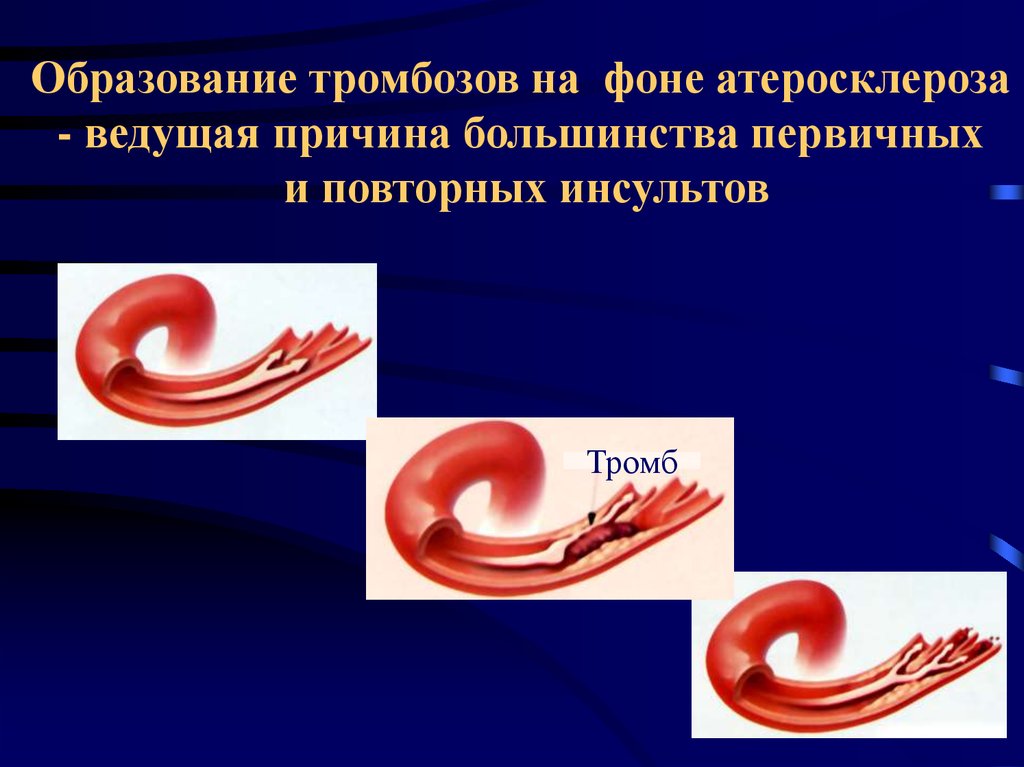 Образование тромбозов на фоне атеросклероза - ведущая причина большинства первичных и повторных инсультов

Тромб